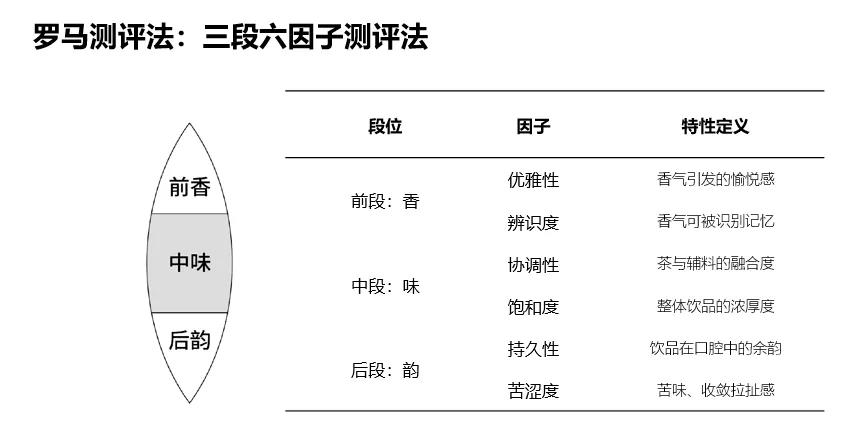 罗马测评法：三段六因子测评法

前香

中味

后韵

| 段位 | 因子 | 特性定义 |
|---|---|---|
| 前段：香 | 优雅性 | 香气引发的愉悦感 |
| | 辨识度 | 香气可被识别记忆 |
| 中段：味 | 协调性 | 茶与辅料的融合度 |
| | 饱和度 | 整体饮品的浓厚度 |
| 后段：韵 | 持久性 | 饮品在口腔中的余韵 |
| | 苦涩度 | 苦味、收敛拉扯感 |